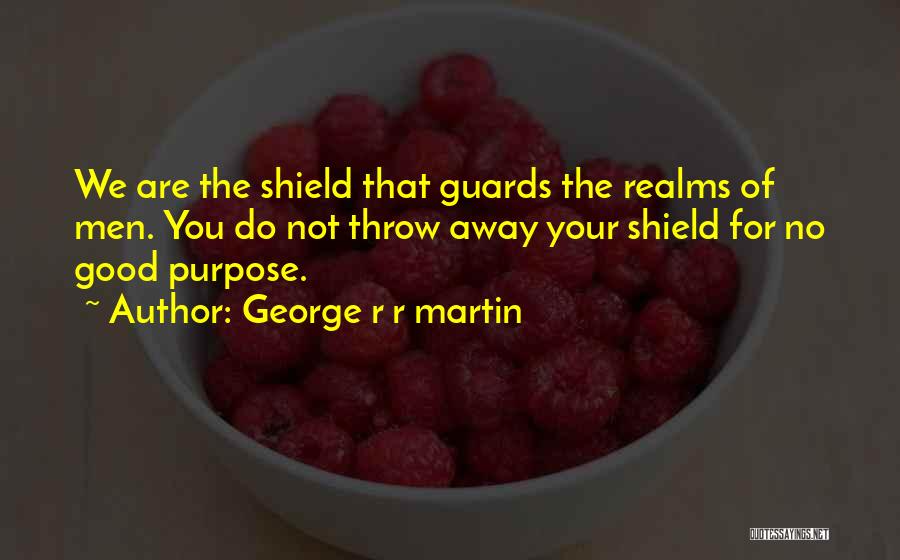 We are the shield that guards the realms of men. You do not throw away your shield for no good purpose.
~ Author: George r r martin

QUOTESSAYINGS.NET